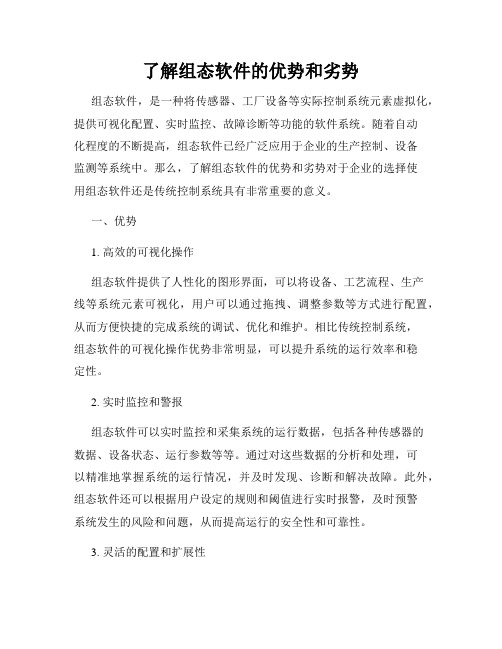 了解组态软件的优势和劣势

组态软件，是一种将传感器、工厂设备等实际控制系统元素虚拟化，提供可视化配置、实时监控、故障诊断等功能的软件系统。随着自动化程度的不断提高，组态软件已经广泛应用于企业的生产控制、设备监测等系统中。那么，了解组态软件的优势和劣势对于企业的选择使用组态软件还是传统控制系统具有非常重要的意义。

一、优势

1. 高效的可视化操作

组态软件提供了人性化的图形界面，可以将设备、工艺流程、生产线等系统元素可视化，用户可以通过拖拽、调整参数等方式进行配置，从而方便快捷的完成系统的调试、优化和维护。相比传统控制系统，组态软件的可视化操作优势非常明显，可以提升系统的运行效率和稳定性。

2. 实时监控和警报

组态软件可以实时监控和采集系统的运行数据，包括各种传感器的数据、设备状态、运行参数等等。通过对这些数据的分析和处理，可以精准地掌握系统的运行情况，并及时发现、诊断和解决故障。此外，组态软件还可以根据用户设定的规则和阈值进行实时报警，及时预警系统发生的风险和问题，从而提高运行的安全性和可靠性。

3. 灵活的配置和扩展性